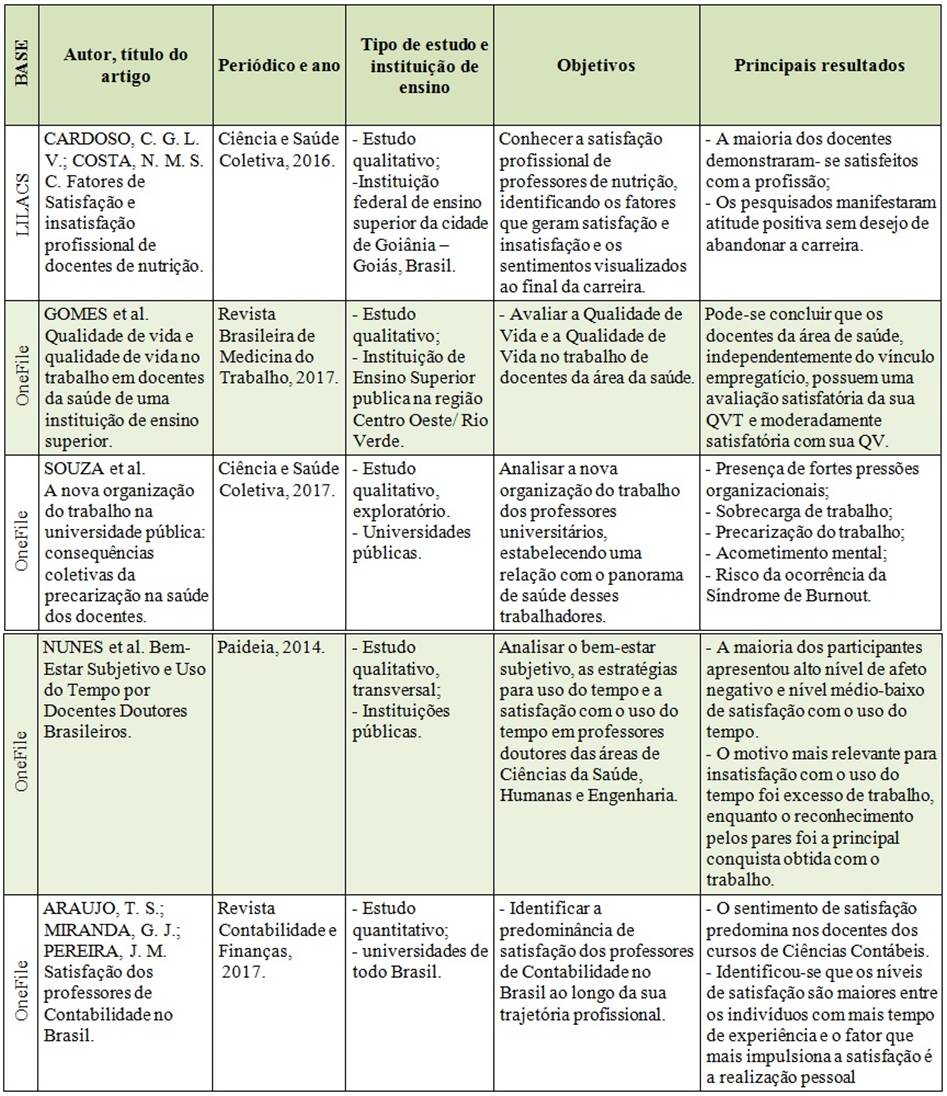 | BASE | Autor, título do artigo | Periódico e ano | Tipo de estudo e instituição de ensino | Objetivos | Principais resultados |
|---|---|---|---|---|---|
| LILACS | CARDOSO, C. G. L. V.; COSTA, N. M. S. C. Fatores de Satisfação e insatisfação profissional de docentes de nutrição. | Ciência e Saúde Coletiva, 2016. | - Estudo qualitativo; -Instituição federal de ensino superior da cidade de Goiânia – Goiás, Brasil. | Conhecer a satisfação profissional de professores de nutrição, identificando os fatores que geram satisfação e insatisfação e os sentimentos visualizados ao final da carreira. | - A maioria dos docentes demonstraram- se satisfeitos com a profissão; - Os pesquisados manifestaram atitude positiva sem desejo de abandonar a carreira. |
| OneFile | GOMES et al. Qualidade de vida e qualidade de vida no trabalho em docentes da saúde de uma instituição de ensino superior. | Revista Brasileira de Medicina do Trabalho, 2017. | - Estudo qualitativo; - Instituição de Ensino Superior publica na região Centro Oeste/ Rio Verde. | - Avaliar a Qualidade de Vida e a Qualidade de Vida no trabalho de docentes da área da saúde. | Pode-se concluir que os docentes da área de saúde, independentemente do vínculo empregatício, possuem uma avaliação satisfatória da sua QVT e moderadamente satisfatória com sua QV. |
| OneFile | SOUZA et al. A nova organização do trabalho na universidade pública: consequências coletivas da precarização na saúde dos docentes. | Ciência e Saúde Coletiva, 2017. | - Estudo qualitativo, exploratório. - Universidades públicas. | Analisar a nova organização do trabalho dos professores universitários, estabelecendo uma relação com o panorama de saúde desses trabalhadores. | - Presença de fortes pressões organizacionais; - Sobrecarga de trabalho; - Precarização do trabalho; - Acometimento mental; - Risco da ocorrência da Síndrome de Burnout. |
| OneFile | NUNES et al. Bem-Estar Subjetivo e Uso do Tempo por Docentes Doutores Brasileiros. | Paideia, 2014. | - Estudo qualitativo, transversal; - Instituições públicas. | Analisar o bem-estar subjetivo, as estratégias para uso do tempo e a satisfação com o uso do tempo em professores doutores das áreas de Ciências da Saúde, Humanas e Engenharia. | - A maioria dos participantes apresentou alto nível de afeto negativo e nível médio-baixo de satisfação com o uso do tempo. - O motivo mais relevante para insatisfação com o uso do tempo foi excesso de trabalho, enquanto o reconhecimento pelos pares foi a principal conquista obtida com o trabalho. |
| OneFile | ARAUJO, T. S.; MIRANDA, G. J.; PEREIRA, J. M. Satisfação dos professores de Contabilidade no Brasil. | Revista Contabilidade e Finanças, 2017. | - Estudo quantitativo; - universidades de todo Brasil. | - Identificar a predominância de satisfação dos professores de Contabilidade no Brasil ao longo da sua trajetória profissional. | - O sentimento de satisfação predomina nos docentes dos cursos de Ciências Contábeis. - Identificou-se que os níveis de satisfação são maiores entre os indivíduos com mais tempo de experiência e o fator que mais impulsiona a satisfação é a realização pessoal |